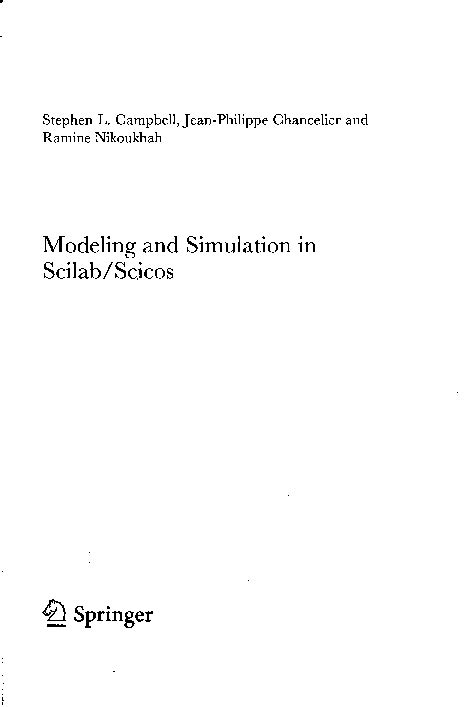 Stephen L. Campbell, Jean-Philippe Chancelier and Ramine Nikoukhah

Modeling and Simulation in Scilab/Scicos

Springer